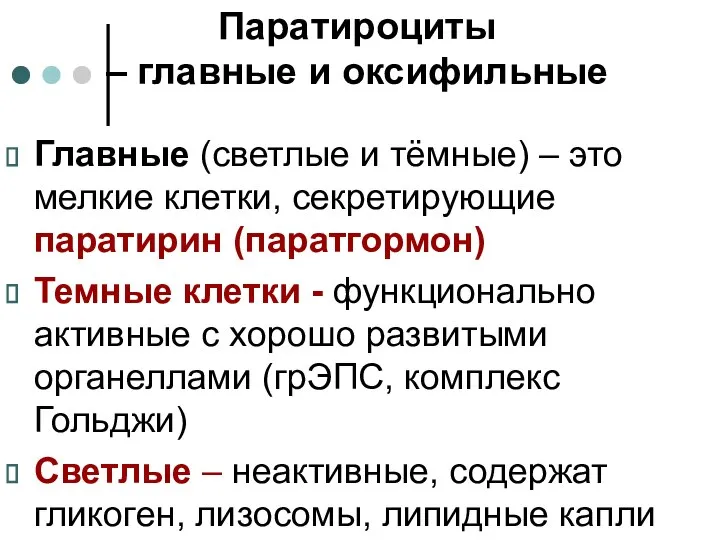 Паратироциты – главные и оксифильные

Главные (светлые и тёмные) – это мелкие клетки, секретирующие паратирин (паратгормон)

Темные клетки - функционально активные с хорошо развитыми органеллами (грЭПС, комплекс Гольджи)

Светлые – неактивные, содержат гликоген, лизосомы, липидные капли